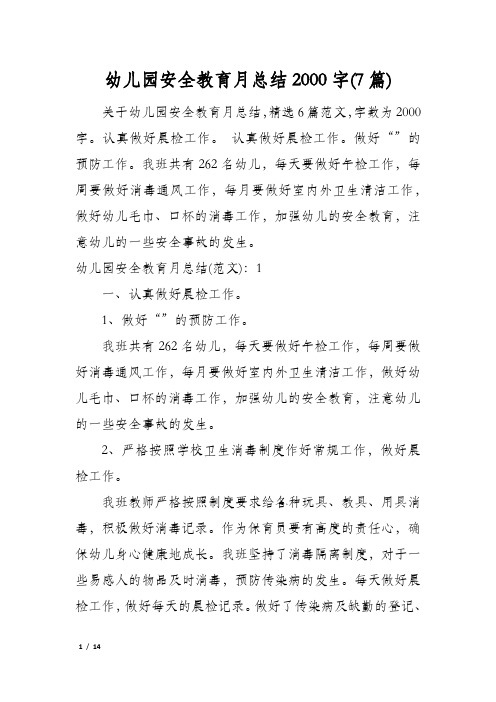 幼儿园安全教育月总结2000字(7篇)

关于幼儿园安全教育月总结,精选6篇范文,字数为2000字。认真做好晨检工作。 认真做好晨检工作。做好“”的预防工作。我班共有262名幼儿，每天要做好午检工作，每周要做好消毒通风工作，每月要做好室内外卫生清洁工作，做好幼儿毛巾、口杯的消毒工作，加强幼儿的安全教育，注意幼儿的一些安全事故的发生。

幼儿园安全教育月总结(范文)：1

一、认真做好晨检工作。

1、做好“”的预防工作。

我班共有262名幼儿，每天要做好午检工作，每周要做好消毒通风工作，每月要做好室内外卫生清洁工作，做好幼儿毛巾、口杯的消毒工作，加强幼儿的安全教育，注意幼儿的一些安全事故的发生。

2、严格按照学校卫生消毒制度作好常规工作，做好晨检工作。

我班教师严格按照制度要求给各种玩具、教具、用具消毒，积极做好消毒记录。作为保育员要有高度的责任心，确保幼儿身心健康地成长。我班坚持了消毒隔离制度，对于一些易感人的物品及时消毒，预防传染病的发生。每天做好晨检工作，做好每天的晨检记录。做好了传染病及缺勤的登记、

1 / 14